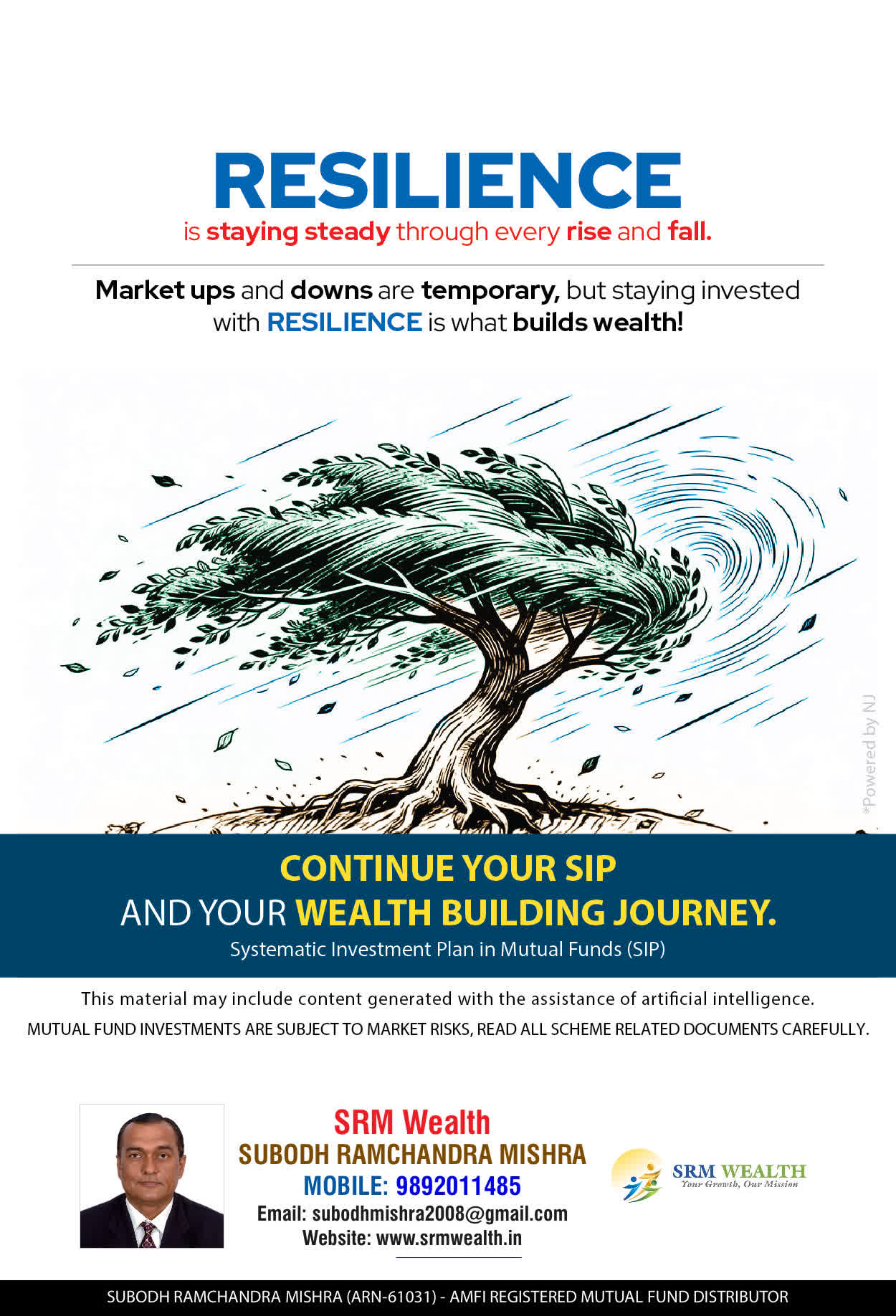 RESILIENCE
is staying steady through every rise and fall.

Market ups and downs are temporary, but staying invested with RESILIENCE is what builds wealth!

*Powered by NJ

CONTINUE YOUR SIP
AND YOUR WEALTH BUILDING JOURNEY.
Systematic Investment Plan in Mutual Funds (SIP)

This material may include content generated with the assistance of artificial intelligence.
MUTUAL FUND INVESTMENTS ARE SUBJECT TO MARKET RISKS, READ ALL SCHEME RELATED DOCUMENTS CAREFULLY.

SRM Wealth
SUBODH RAMCHANDRA MISHRA
MOBILE: 9892011485
Email: subodhmishra2008@gmail.com
Website: www.srmwealth.in

SRM WEALTH
Your Growth, Our Mission

SUBODH RAMCHANDRA MISHRA (ARN-61031) - AMFI REGISTERED MUTUAL FUND DISTRIBUTOR